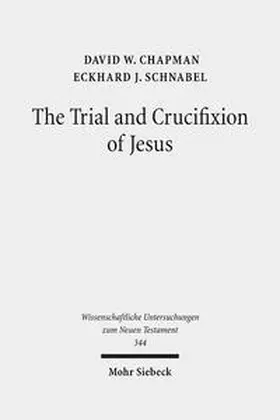 DAVID W. CHAPMAN
ECKHARD J. SCHNABEL

The Trial and Crucifixion of Jesus

Wissenschaftliche Untersuchungen zum Neuen Testament
344

Mohr Siebeck